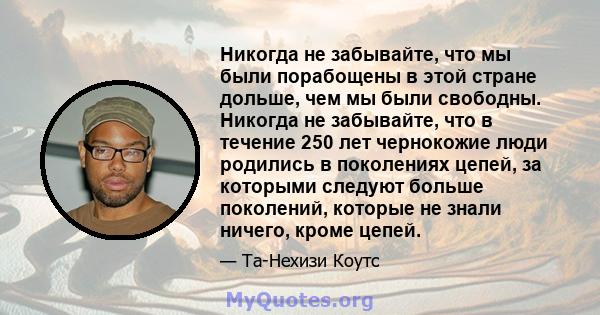 Никогда не забывайте, что мы были порабощены в этой стране дольше, чем мы были свободны. Никогда не забывайте, что в течение 250 лет чернокожие люди родились в поколениях цепей, за которыми следуют больше поколений, которые не знали ничего, кроме цепей.

— Та-Нехизи Коутс

MyQuotes.org